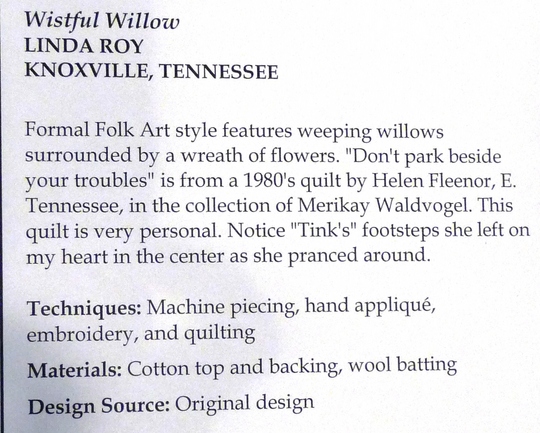 Wistful Willow
LINDA ROY
KNOXVILLE, TENNESSEE

Formal Folk Art style features weeping willows surrounded by a wreath of flowers. "Don't park beside your troubles" is from a 1980's quilt by Helen Fleenor, E. Tennessee, in the collection of Merikay Waldvogel. This quilt is very personal. Notice "Tink's" footsteps she left on my heart in the center as she pranced around.

Techniques: Machine piecing, hand appliqué, embroidery, and quilting

Materials: Cotton top and backing, wool batting

Design Source: Original design